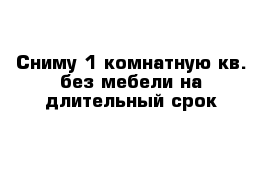 Сниму 1 комнатную кв. без мебели на длительный срок